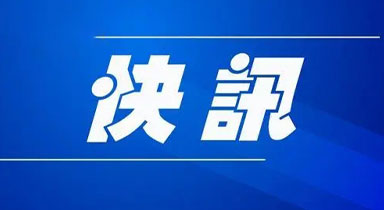 快訊